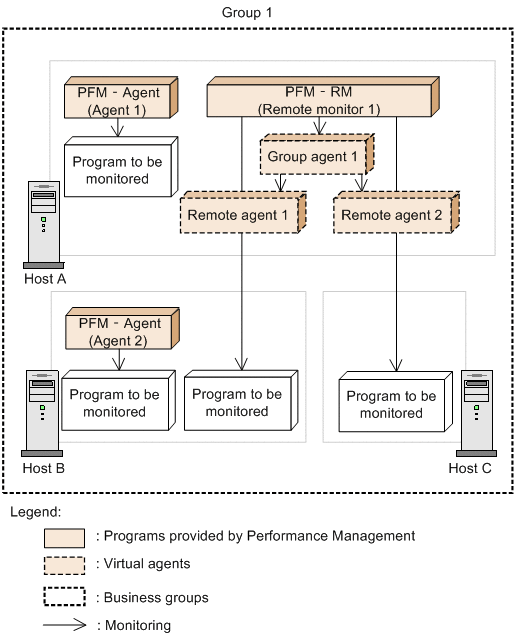 Group 1

PFM - Agent (Agent 1)

PFM - RM (Remote monitor 1)

Program to be monitored

Group agent 1

Remote agent 1

Remote agent 2

Host A

PFM - Agent (Agent 2)

Program to be monitored

Program to be monitored

Program to be monitored

Host B

Host C

Legend:

: Programs provided by Performance Management

: Virtual agents

: Business groups

: Monitoring